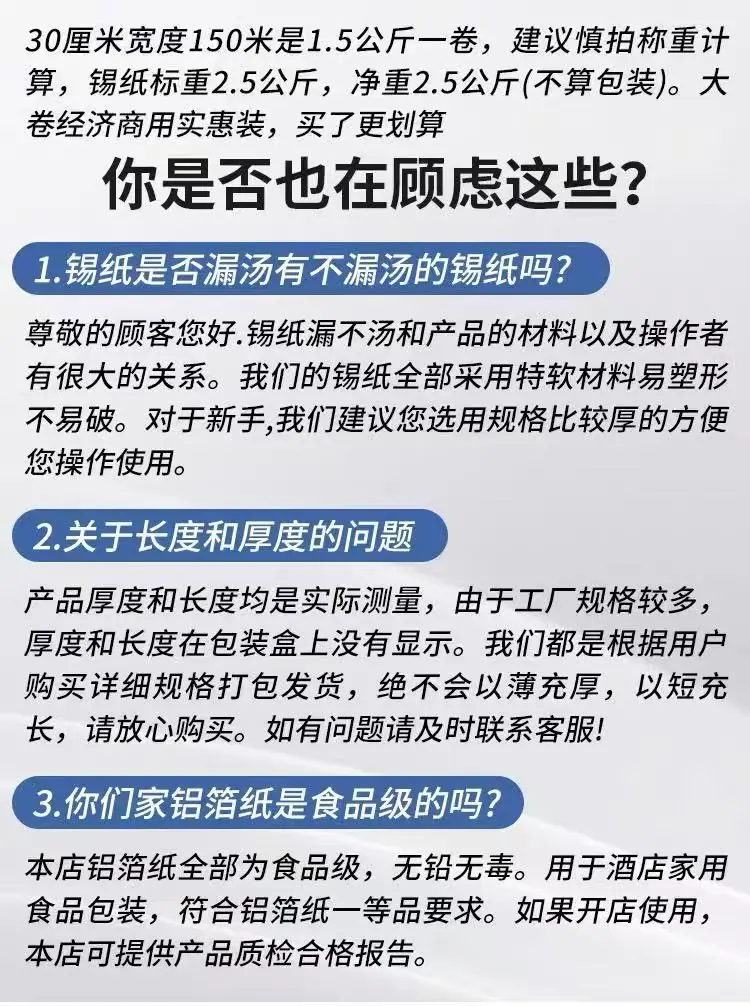 30厘米宽度150米是1.5公斤一卷，建议慎拍称重计算，锡纸标重2.5公斤，净重2.5公斤(不算包装)。大卷经济商用实惠装，买了更划算

你是否也在顾虑这些?

1.锡纸是否漏汤有不漏汤的锡纸吗?

尊敬的顾客您好.锡纸漏不汤和产品的材料以及操作者有很大的关系。我们的锡纸全部采用特软材料易塑形不易破。对于新手,我们建议您选用规格比较厚的方便您操作使用。

2.关于长度和厚度的问题

产品厚度和长度均是实际测量，由于工厂规格较多，厚度和长度在包装盒上没有显示。我们都是根据用户购买详细规格打包发货，绝不会以薄充厚，以短充长，请放心购买。如有问题请及时联系客服!

3.你们家铝箔纸是食品级的吗?

本店铝箔纸全部为食品级，无铅无毒。用于酒店家用食品包装，符合铝箔纸一等品要求。如果开店使用，本店可提供产品质检合格报告。